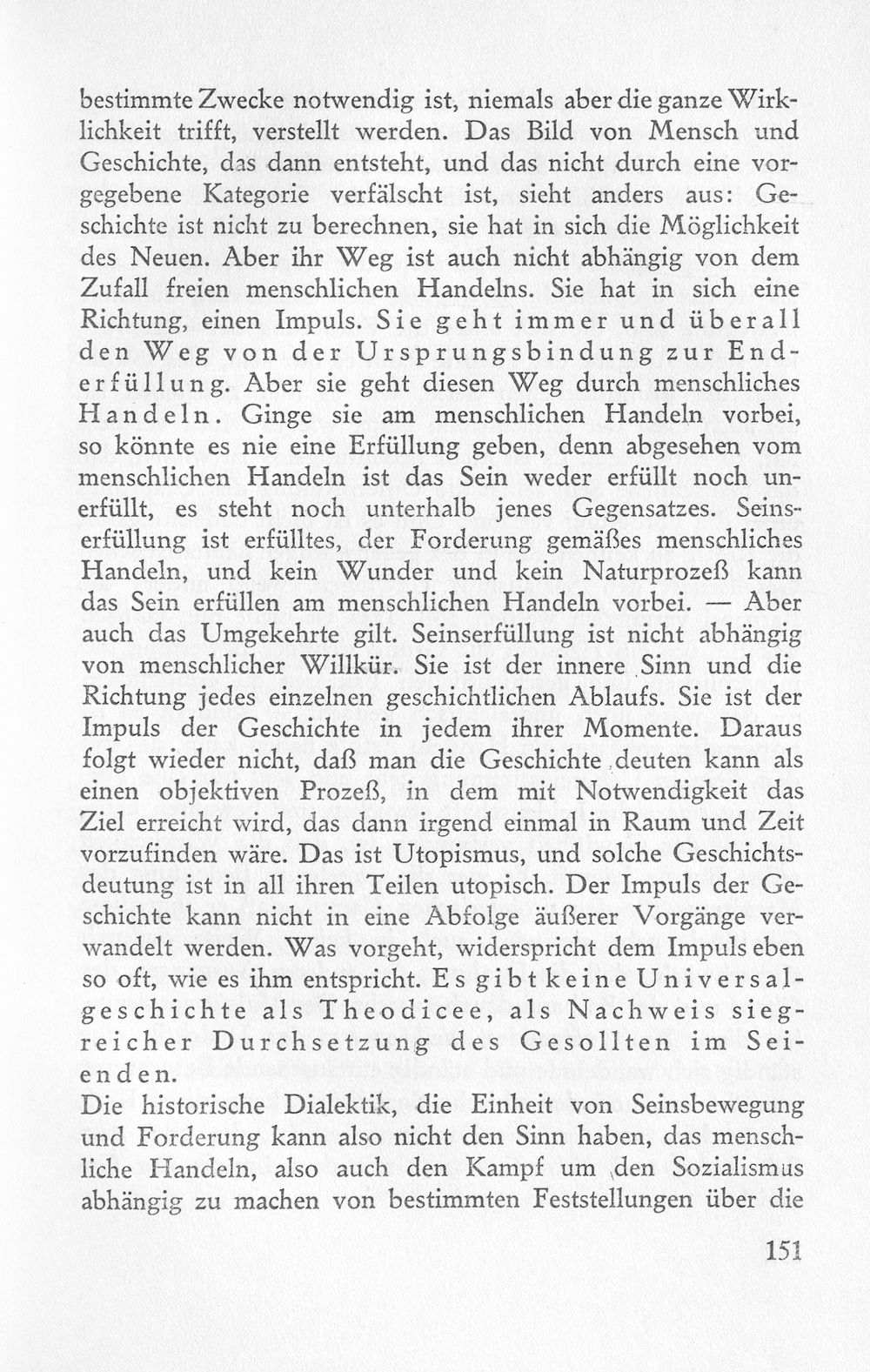 bestimmte Zwecke notwendig ist, niemals aber die ganze Wirklichkeit trifft, verstellt werden. Das Bild von Mensch und Geschichte, das dann entsteht, und das nicht durch eine vorgegebene Kategorie verfälscht ist, sieht anders aus: Geschichte ist nicht zu berechnen, sie hat in sich die Möglichkeit des Neuen. Aber ihr Weg ist auch nicht abhängig von dem Zufall freien menschlichen Handelns. Sie hat in sich eine Richtung, einen Impuls. Sie geht immer und überall den Weg von der Ursprungsbindung zur Enderfüllung. Aber sie geht diesen Weg durch menschliches Handeln. Ginge sie am menschlichen Handeln vorbei, so könnte es nie eine Erfüllung geben, denn abgesehen vom menschlichen Handeln ist das Sein weder erfüllt noch unerfüllt, es steht noch unterhalb jenes Gegensatzes. Seinserfüllung ist erfülltes, der Forderung gemäßes menschliches Handeln, und kein Wunder und kein Naturprozeß kann das Sein erfüllen am menschlichen Handeln vorbei. — Aber auch das Umgekehrte gilt. Seinserfüllung ist nicht abhängig von menschlicher Willkür. Sie ist der innere Sinn und die Richtung jedes einzelnen geschichtlichen Ablaufs. Sie ist der Impuls der Geschichte in jedem ihrer Momente. Daraus folgt wieder nicht, daß man die Geschichte deuten kann als einen objektiven Prozeß, in dem mit Notwendigkeit das Ziel erreicht wird, das dann irgend einmal in Raum und Zeit vorzufinden wäre. Das ist Utopismus, und solche Geschichtsdeutung ist in all ihren Teilen utopisch. Der Impuls der Geschichte kann nicht in eine Abfolge äußerer Vorgänge verwandelt werden. Was vorgeht, widerspricht dem Impuls eben so oft, wie es ihm entspricht. Es gibt keine Universalgeschichte als Theodicee, als Nachweis siegreicher Durchsetzung des Gesollten im Seienden.
Die historische Dialektik, die Einheit von Seinsbewegung und Forderung kann also nicht den Sinn haben, das menschliche Handeln, also auch den Kampf um den Sozialismus abhängig zu machen von bestimmten Feststellungen über die

151